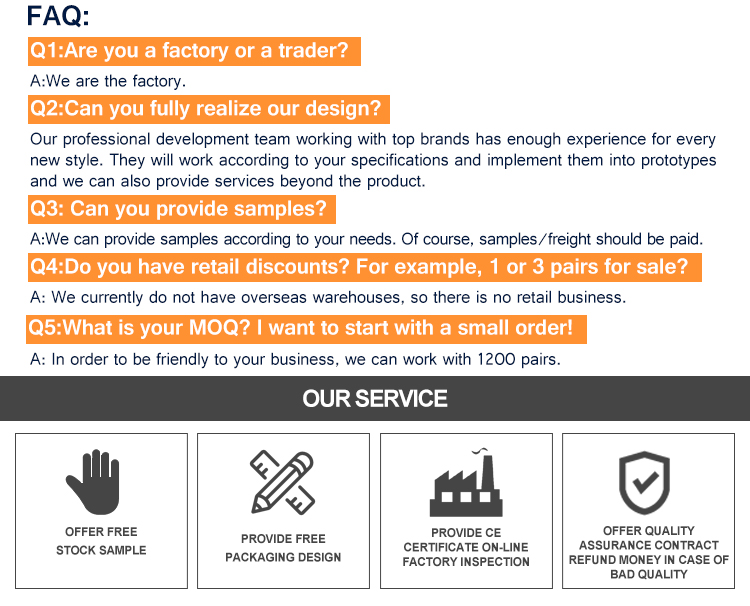 FAQ:

Q1:Are you a factory or a trader?

A:We are the factory.

Q2:Can you fully realize our design?

Our professional development team working with top brands has enough experience for every new style. They will work according to your specifications and implement them into prototypes and we can also provide services beyond the product.

Q3: Can you provide samples?

A:We can provide samples according to your needs. Of course, samples/freight should be paid.

Q4:Do you have retail discounts? For example, 1 or 3 pairs for sale?

A: We currently do not have overseas warehouses, so there is no retail business.

Q5:What is your MOQ? I want to start with a small order!

A: In order to be friendly to your business, we can work with 1200 pairs.

OUR SERVICE

OFFER FREE
STOCK SAMPLE

PROVIDE FREE
PACKAGING DESIGN

PROVIDE CE
CERTIFICATE ON-LINE
FACTORY INSPECTION

OFFER QUALITY
ASSURANCE CONTRACT
REFUND MONEY IN CASE OF
BAD QUALITY